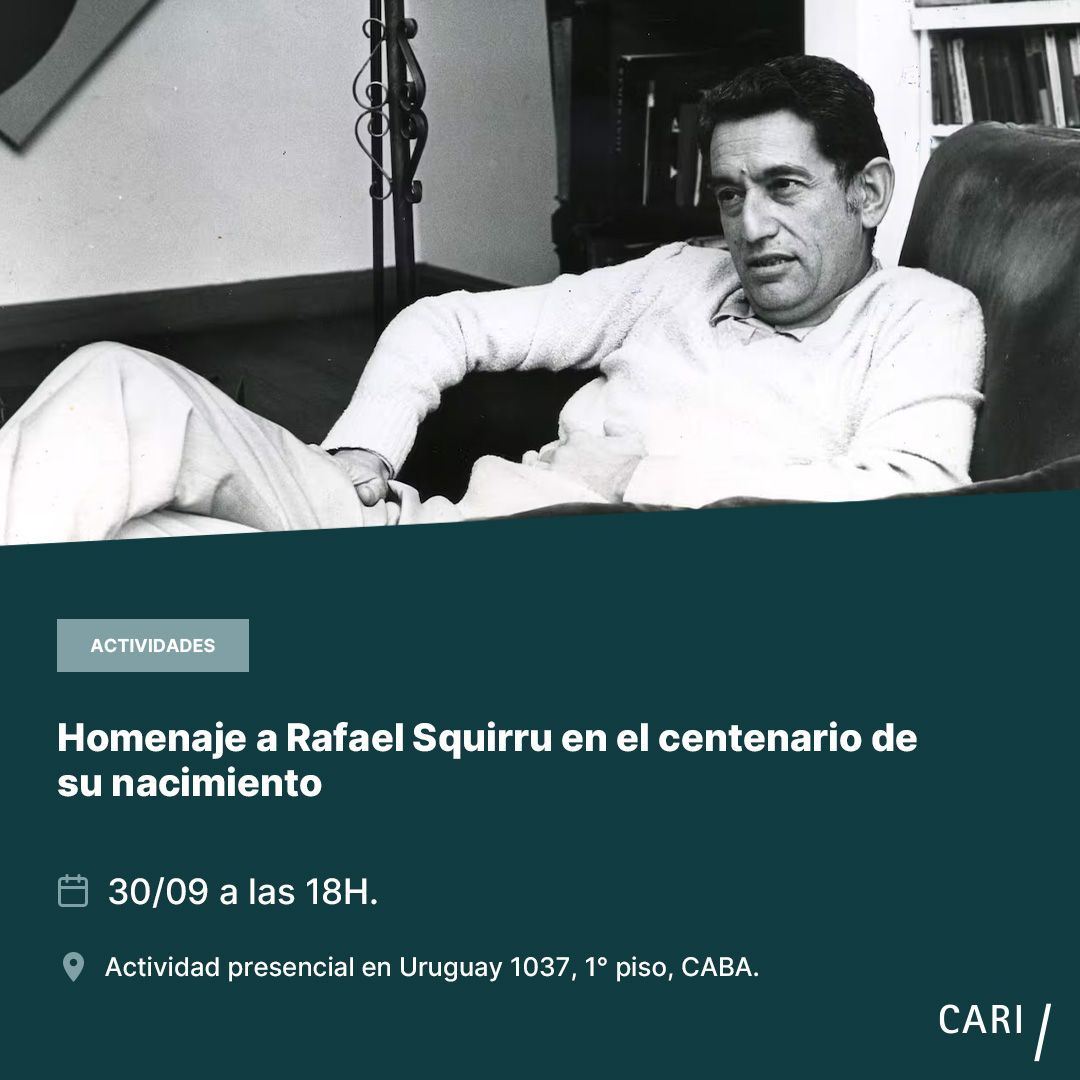 ACTIVIDADES

Homenaje a Rafael Squirru en el centenario de su nacimiento

30/09 a las 18H.

Actividad presencial en Uruguay 1037, 1° piso, CABA.

CARI /